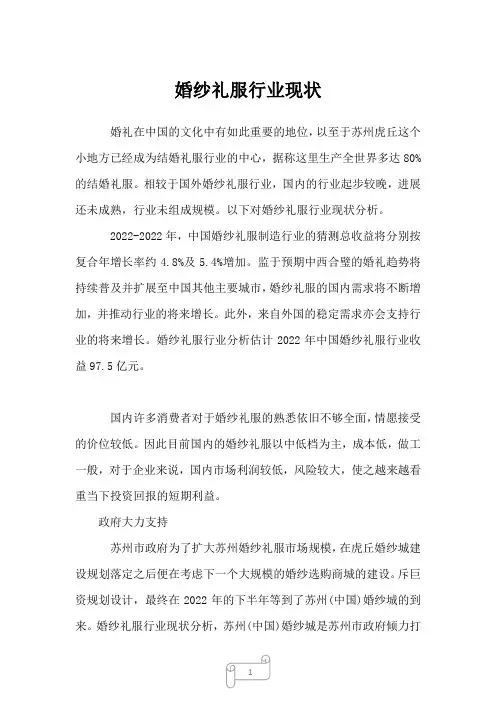 婚纱礼服行业现状

婚礼在中国的文化中有如此重要的地位，以至于苏州虎丘这个小地方已经成为结婚礼服行业的中心，据称这里生产全世界多达 80%的结婚礼服。相较于国外婚纱礼服行业，国内的行业起步较晚，进展还未成熟，行业未组成规模。以下对婚纱礼服行业现状分析。

2022-2022 年，中国婚纱礼服制造行业的猜测总收益将分别按复合年增长率约 4.8%及 5.4%增加。监于预期中西合璧的婚礼趋势将持续普及并扩展至中国其他主要城市，婚纱礼服的国内需求将不断增加，并推动行业的将来增长。此外，来自外国的稳定需求亦会支持行业的将来增长。婚纱礼服行业分析估计 2022 年中国婚纱礼服行业收益 97.5 亿元。

国内许多消费者对于婚纱礼服的熟悉依旧不够全面，情愿接受的价位较低。因此目前国内的婚纱礼服以中低档为主，成本低，做工一般，对于企业来说，国内市场利润较低，风险较大，使之越来越看重当下投资回报的短期利益。

政府大力支持

苏州市政府为了扩大苏州婚纱礼服市场规模，在虎丘婚纱城建设规划落定之后便在考虑下一个大规模的婚纱选购商城的建设。斥巨资规划设计，最终在 2022 年的下半年等到了苏州(中国)婚纱城的到来。婚纱礼服行业现状分析，苏州(中国)婚纱城是苏州市政府倾力打

1